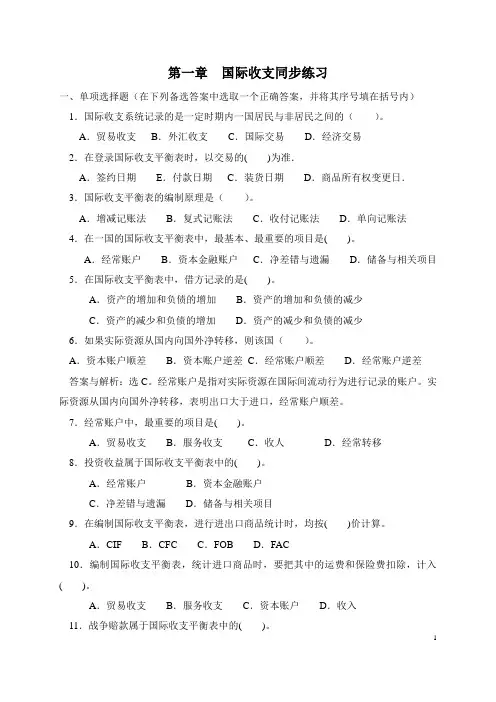 第一章　国际收支同步练习

一、单项选择题（在下列备选答案中选取一个正确答案，并将其序号填在括号内）

1．国际收支系统记录的是一定时期内一国居民与非居民之间的（　　）。

A．贸易收支　B．外汇收支　C．国际交易　D．经济交易

2．在登录国际收支平衡表时，以交易的(　　)为准.

A．签约日期　E．付款日期　C．装货日期　D．商品所有权变更日.

3．国际收支平衡表的编制原理是（　　）。

A．增减记账法　B．复式记账法　C．收付记账法　D．单向记账法

4．在一国的国际收支平衡表中，最基本、最重要的项目是(　　)。

A．经常账户　B．资本金融账户　C．净差错与遗漏　D．储备与相关项目

5．在国际收支平衡表中，借方记录的是(　　)。

A．资产的增加和负债的增加　B．资产的增加和负债的减少

C．资产的减少和负债的增加　D．资产的减少和负债的减少

6．如果实际资源从国内向国外净转移，则该国（　　）。

A．资本账户顺差　B．资本账户逆差　C．经常账户顺差　D．经常账户逆差

答案与解析：选 C。经常账户是指对实际资源在国际间流动行为进行记录的账户。实际资源从国内向国外净转移，表明出口大于进口，经常账户顺差。

7．经常账户中，最重要的项目是(　　)。

A．贸易收支　B．服务收支　C．收入　D．经常转移

8．投资收益属于国际收支平衡表中的(　　)。

A．经常账户　B．资本金融账户

C．净差错与遗漏　D．储备与相关项目

9．在编制国际收支平衡表，进行进出口商品统计时，均按(　　)价计算。

A．CIF　B．CFC　C．FOB　D．FAC

10．编制国际收支平衡表，统计进口商品时，要把其中的运费和保险费扣除，计入(　　)。

A．贸易收支　B．服务收支　C．资本账户　D．收入

11．战争赔款属于国际收支平衡表中的(　　)。

1